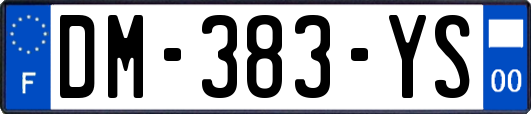 F
DM-383-YS
00